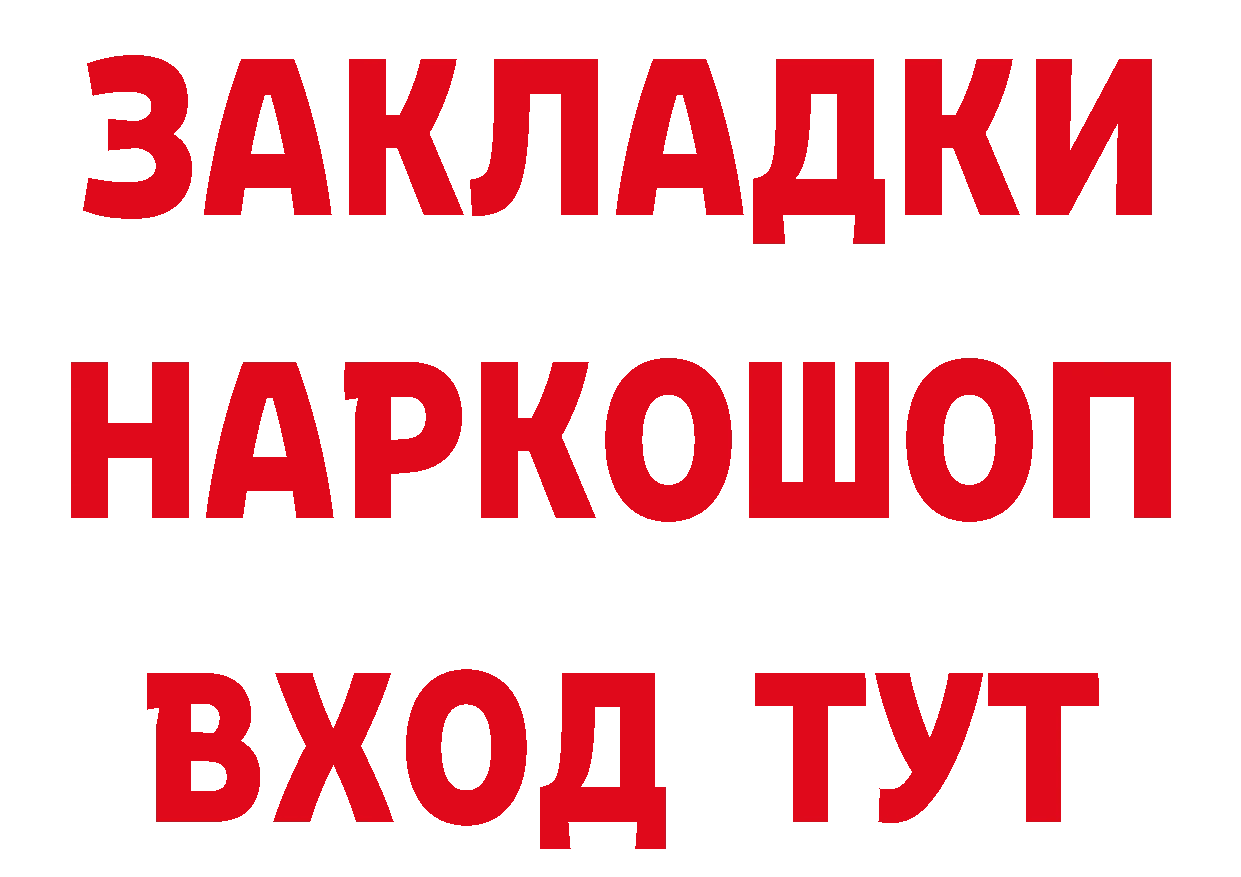 ЗАКЛАДКИ НАРКОШОП ВХОД ТУТ